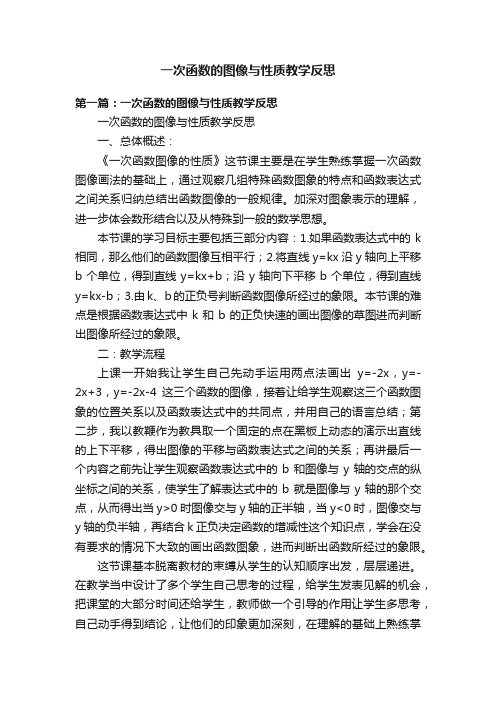 一次函数的图像与性质教学反思

第一篇：一次函数的图像与性质教学反思

一次函数的图像与性质教学反思

一、总体概述：

《一次函数图像的性质》这节课主要是在学生熟练掌握一次函数图像画法的基础上，通过观察几组特殊函数图象的特点和函数表达式之间关系归纳总结出函数图像的一般规律。加深对图象表示的理解，进一步体会数形结合以及从特殊到一般的数学思想。

本节课的学习目标主要包括三部分内容：1.如果函数表达式中的 k 相同，那么他们的函数图像互相平行；2.将直线 y=kx 沿 y 轴向上平移 b 个单位，得到直线 y=kx+b；沿 y 轴向下平移 b 个单位，得到直线 y=kx-b；3.由 k、b 的正负号判断函数图像所经过的象限。本节课的难点是根据函数表达式中 k 和 b 的正负快速的画出图像的草图进而判断出图像所经过的象限。

二：教学流程

上课一开始我让学生自己先动手运用两点法画出 y=-2x，y=-2x+3，y=-2x-4 这三个函数的图像，接着让给学生观察这三个函数图象的位置关系以及函数表达式中的共同点，并用自己的语言总结；第二步，我以教鞭作为教具取一个固定的点在黑板上动态的演示出直线的上下平移，得出图像的平移与函数表达式之间的关系；再讲最后一个内容之前先让学生观察函数表达式中的 b 和图像与 y 轴的交点的纵坐标之间的关系，使学生了解表达式中的 b 就是图像与 y 轴的那个交点，从而得出当 y>0 时图像交与 y 轴的正半轴，当 y<0 时，图像交与 y 轴的负半轴，再结合 k 正负决定函数的增减性这个知识点，学会在没有要求的情况下大致的画出函数图象，进而判断出函数所经过的象限。

这节课基本脱离教材的束缚从学生的认知顺序出发，层层递进。在教学当中设计了多个学生自己思考的过程，给学生发表见解的机会，把课堂的大部分时间还给学生，教师做一个引导的作用让学生多思考，自己动手得到结论，让他们的印象更加深刻，在理解的基础上熟练掌